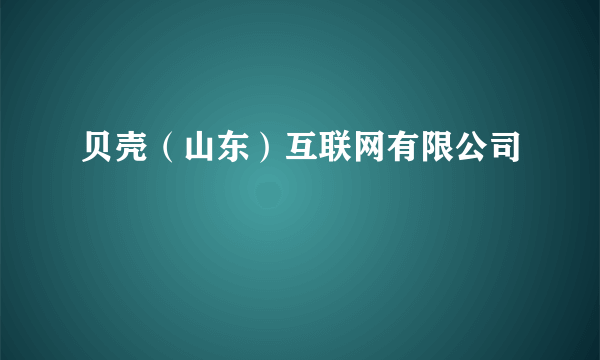 贝壳（山东）互联网有限公司